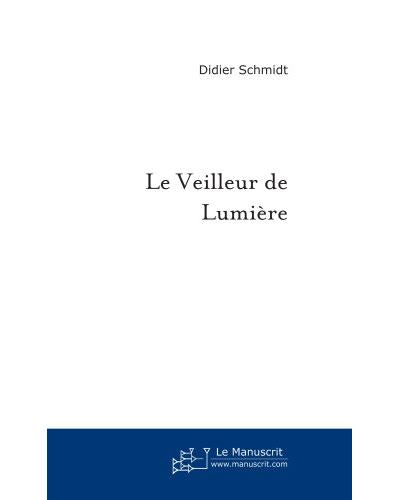 Didier Schmidt

Le Veilleur de Lumière

Le Manuscrit
www.manuscrit.com